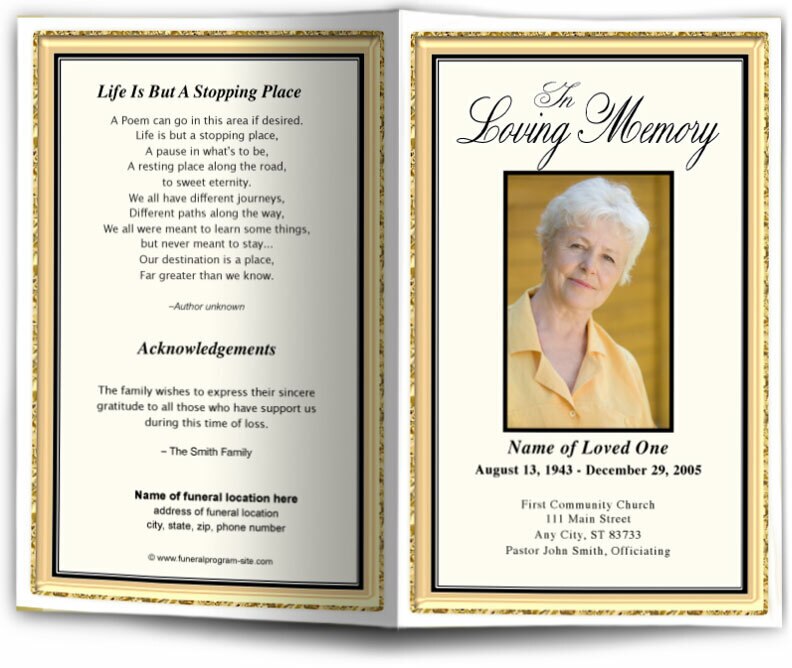 Life Is But A Stopping Place

A Poem can go in this area if desired.
Life is but a stopping place,
A pause in what's to be,
A resting place along the road,
to sweet eternity.
We all have different journeys,
Different paths along the way,
We all were meant to learn some things,
but never meant to stay...
Our destination is a place,
Far greater than we know.

–Author unknown

Acknowledgements

The family wishes to express their sincere gratitude to all those who have support us during this time of loss.

– The Smith Family

Name of funeral location here
address of funeral location
city, state, zip, phone number

© www.funeralprogram-site.com

In Loving Memory

Name of Loved One
August 13, 1943 - December 29, 2005

First Community Church
111 Main Street
Any City, ST 83733
Pastor John Smith, Officiating